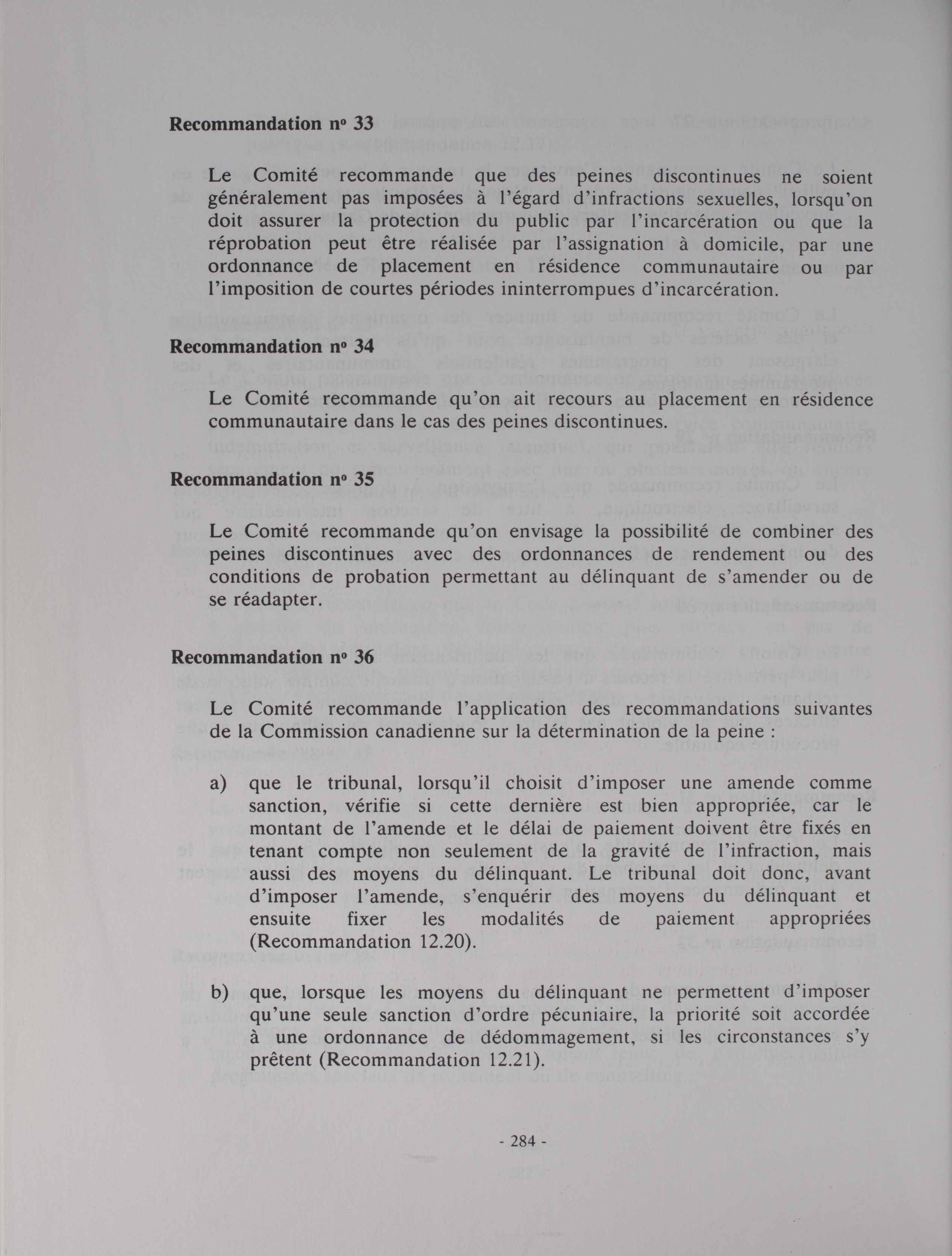 Recommandation nº 33

Le Comité recommande que des peines discontinues ne soient généralement pas imposées à l'égard d'infractions sexuelles, lorsqu'on doit assurer la protection du public par l'incarcération ou que la réprobation peut être réalisée par l'assignation à domicile, par une ordonnance de placement en résidence communautaire ou par l'imposition de courtes périodes ininterrompues d'incarcération.

Recommandation nº 34

Le Comité recommande qu'on ait recours au placement en résidence communautaire dans le cas des peines discontinues.

Recommandation nº 35

Le Comité recommande qu'on envisage la possibilité de combiner des peines discontinues avec des ordonnances de rendement ou des conditions de probation permettant au délinquant de s'amender ou de se réadapter.

Recommandation nº 36

Le Comité recommande l'application des recommandations suivantes de la Commission canadienne sur la détermination de la peine :

a) que le tribunal, lorsqu'il choisit d'imposer une amende comme sanction, vérifie si cette dernière est bien appropriée, car le montant de l'amende et le délai de paiement doivent être fixés en tenant compte non seulement de la gravité de l'infraction, mais aussi des moyens du délinquant. Le tribunal doit donc, avant d'imposer l'amende, s'enquérir des moyens du délinquant et ensuite fixer les modalités de paiement appropriées (Recommandation 12.20).

b) que, lorsque les moyens du délinquant ne permettent d'imposer qu'une seule sanction d'ordre pécuniaire, la priorité soit accordée à une ordonnance de dédommagement, si les circonstances s'y prêtent (Recommandation 12.21).

- 284 -